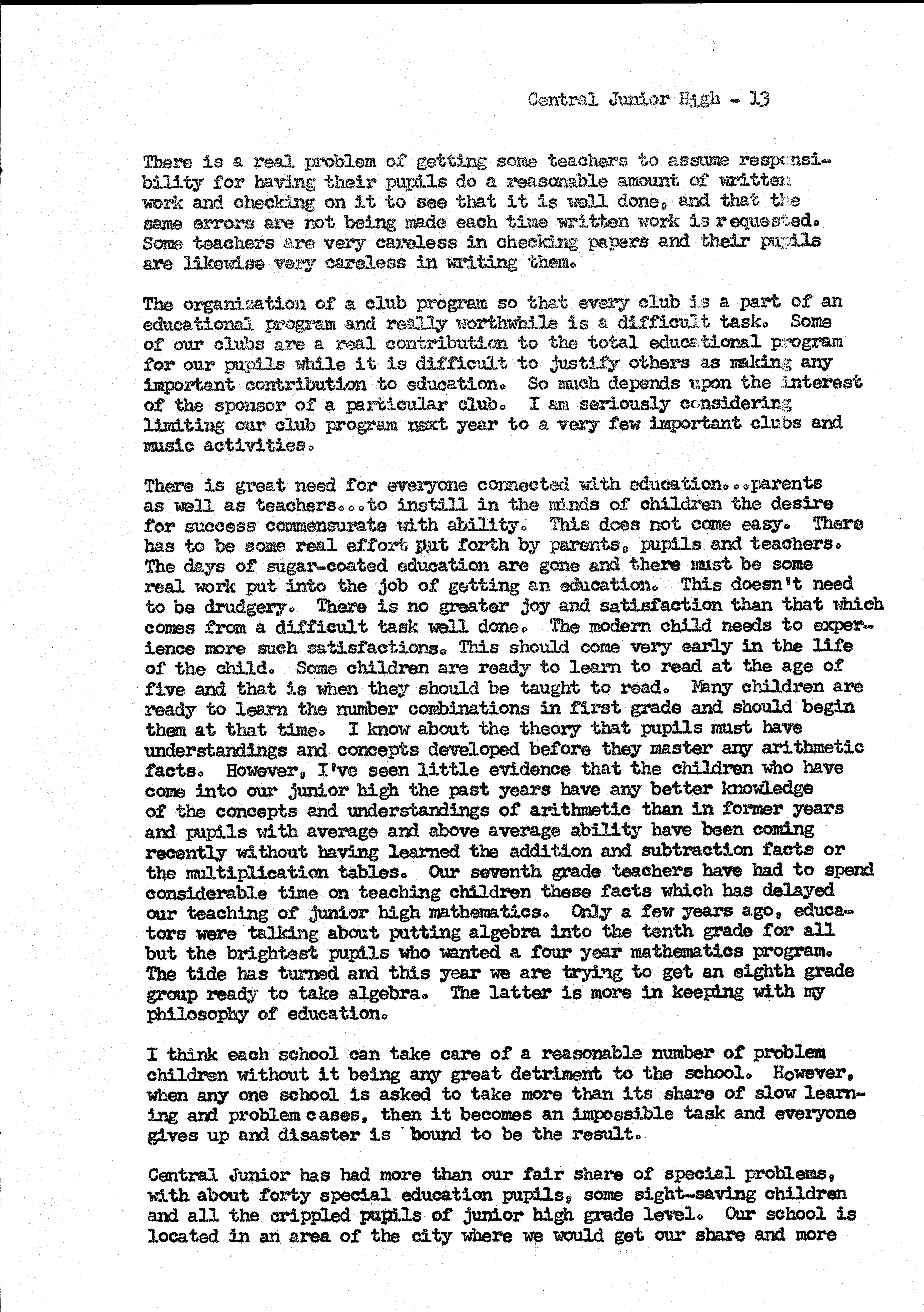 Central Junior High - 13

There is a real problem of getting some teachers to assume responsibility for having their pupils do a reasonable amount of written work and checking on it to see that it is well done, and that the same errors are not being made each time written work is requested. Some teachers are very careless in checking papers and their pupils are likewise very careless in writing them.

The organization of a club program so that every club is a part of an educational program and really worthwhile is a difficult task. Some of our clubs are a real contribution to the total educational program for our pupils while it is difficult to justify others as making any important contribution to education. So much depends upon the interest of the sponsor of a particular club. I am seriously considering limiting our club program next year to a very few important clubs and music activities.

There is great need for everyone connected with education...parents as well as teachers...to instill in the minds of children the desire for success commensurate with ability. This does not come easy. There has to be some real effort put forth by parents, pupils and teachers. The days of sugar-coated education are gone and there must be some real work put into the job of getting an education. This doesn't need to be drudgery. There is no greater joy and satisfaction than that which comes from a difficult task well done. The modern child needs to experience more such satisfactions. This should come very early in the life of the child. Some children are ready to learn to read at the age of five and that is when they should be taught to read. Many children are ready to learn the number combinations in first grade and should begin them at that time. I know about the theory that pupils must have understandings and concepts developed before they master any arithmetic facts. However, I've seen little evidence that the children who have come into our junior high the past years have any better knowledge of the concepts and understandings of arithmetic than in former years and pupils with average and above average ability have been coming recently without having learned the addition and subtraction facts or the multiplication tables. Our seventh grade teachers have had to spend considerable time on teaching children these facts which has delayed our teaching of junior high mathematics. Only a few years ago, educators were talking about putting algebra into the tenth grade for all but the brightest pupils who wanted a four year mathematics program. The tide has turned and this year we are trying to get an eighth grade group ready to take algebra. The latter is more in keeping with my philosophy of education.

I think each school can take care of a reasonable number of problem children without it being any great detriment to the school. However, when any one school is asked to take more than its share of slow learning and problem cases, then it becomes an impossible task and everyone gives up and disaster is bound to be the result.

Central Junior has had more than our fair share of special problems, with about forty special education pupils, some sight-saving children and all the crippled pupils of junior high grade level. Our school is located in an area of the city where we would get our share and more